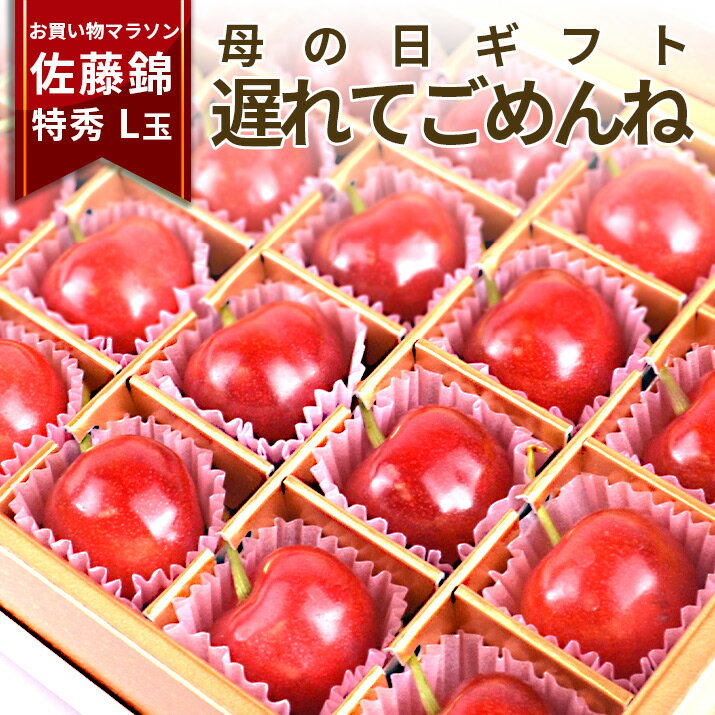 お買い物マラソン
佐藤錦
特秀 L玉

母の日ギフト
遅れてごめんね